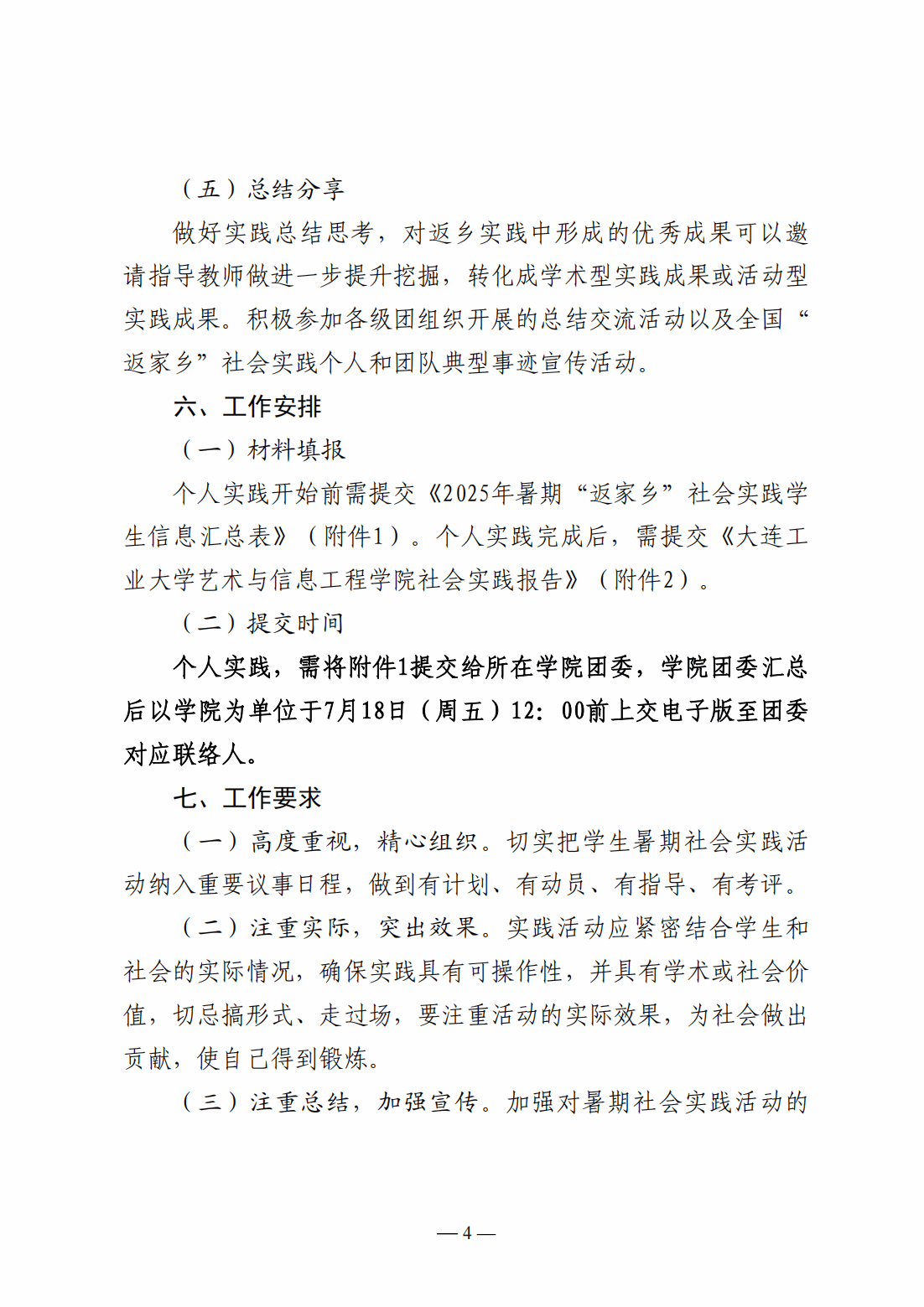 （五）总结分享

做好实践总结思考，对返乡实践中形成的优秀成果可以邀请指导教师做进一步提升挖掘，转化成学术型实践成果或活动型实践成果。积极参加各级团组织开展的总结交流活动以及全国“返家乡”社会实践个人和团队典型事迹宣传活动。

六、工作安排

（一）材料填报

个人实践开始前需提交《2025年暑期“返家乡”社会实践学生信息汇总表》（附件1）。个人实践完成后，需提交《大连工业大学艺术与信息工程学院社会实践报告》（附件2）。

（二）提交时间

个人实践，需将附件1提交给所在学院团委，学院团委汇总后以学院为单位于7月18日（周五）12：00前上交电子版至团委对应联络人。

七、工作要求

（一）高度重视，精心组织。切实把学生暑期社会实践活动纳入重要议事日程，做到有计划、有动员、有指导、有考评。

（二）注重实际，突出效果。实践活动应紧密结合学生和社会的实际情况，确保实践具有可操作性，并具有学术或社会价值，切忌搞形式、走过场，要注重活动的实际效果，为社会做出贡献，使自己得到锻炼。

（三）注重总结，加强宣传。加强对暑期社会实践活动的

— 4 —